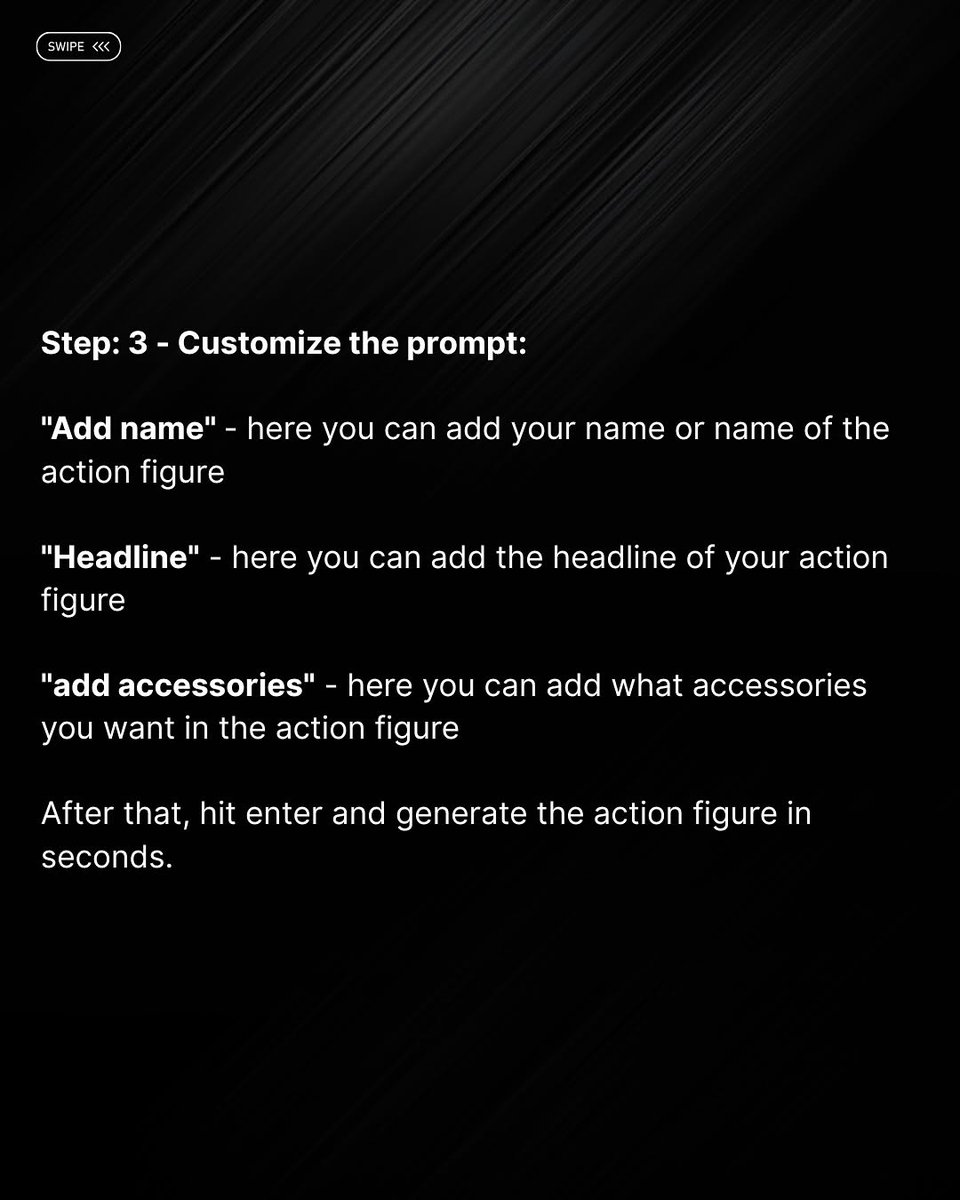 SWIPE <<<

Step: 3 - Customize the prompt:

"Add name" - here you can add your name or name of the action figure

"Headline" - here you can add the headline of your action figure

"add accessories" - here you can add what accessories you want in the action figure

After that, hit enter and generate the action figure in seconds.